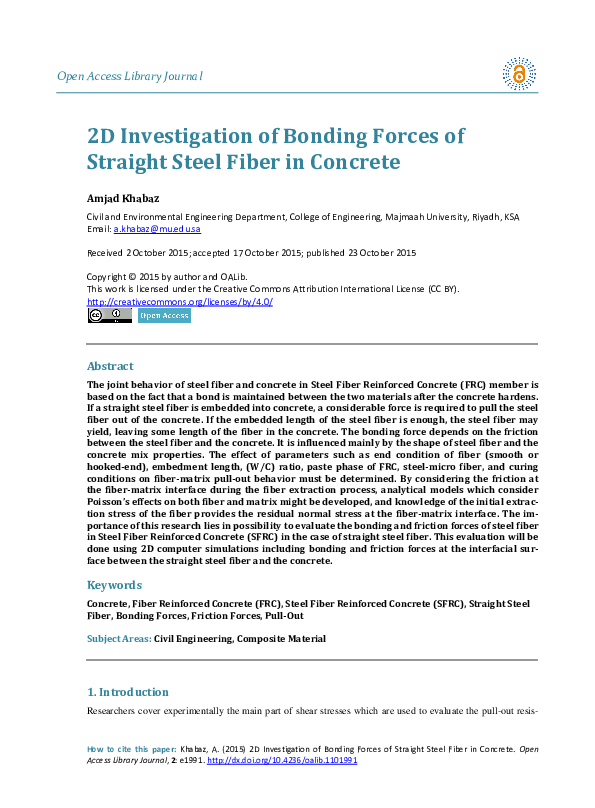 Open Access Library Journal

2D Investigation of Bonding Forces of Straight Steel Fiber in Concrete

Amjad Khabaz

Civil and Environmental Engineering Department, College of Engineering, Majmaah University, Riyadh, KSA
Email: a.khabaz@mu.edu.sa

Received 2 October 2015; accepted 17 October 2015; published 23 October 2015

Copyright © 2015 by author and OALib.
This work is licensed under the Creative Commons Attribution International License (CC BY).
http://creativecommons.org/licenses/by/4.0/

Open Access

Abstract

The joint behavior of steel fiber and concrete in Steel Fiber Reinforced Concrete (FRC) member is based on the fact that a bond is maintained between the two materials after the concrete hardens. If a straight steel fiber is embedded into concrete, a considerable force is required to pull the steel fiber out of the concrete. If the embedded length of the steel fiber is enough, the steel fiber may yield, leaving some length of the fiber in the concrete. The bonding force depends on the friction between the steel fiber and the concrete. It is influenced mainly by the shape of steel fiber and the concrete mix properties. The effect of parameters such as end condition of fiber (smooth or hooked-end), embedment length, (W/C) ratio, paste phase of FRC, steel-micro fiber, and curing conditions on fiber-matrix pull-out behavior must be determined. By considering the friction at the fiber-matrix interface during the fiber extraction process, analytical models which consider Poisson's effects on both fiber and matrix might be developed, and knowledge of the initial extraction stress of the fiber provides the residual normal stress at the fiber-matrix interface. The importance of this research lies in possibility to evaluate the bonding and friction forces of steel fiber in Steel Fiber Reinforced Concrete (SFRC) in the case of straight steel fiber. This evaluation will be done using 2D computer simulations including bonding and friction forces at the interfacial surface between the straight steel fiber and the concrete.

Keywords

Concrete, Fiber Reinforced Concrete (FRC), Steel Fiber Reinforced Concrete (SFRC), Straight Steel Fiber, Bonding Forces, Friction Forces, Pull-Out

Subject Areas: Civil Engineering, Composite Material

1. Introduction

Researchers cover experimentally the main part of shear stresses which are used to evaluate the pull-out resis-

How to cite this paper: Khabaz, A. (2015) 2D Investigation of Bonding Forces of Straight Steel Fiber in Concrete. Open Access Library Journal, 2: e1991. http://dx.doi.org/10.4236/oalib.1101991